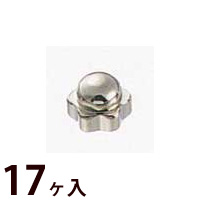 17ヶ入